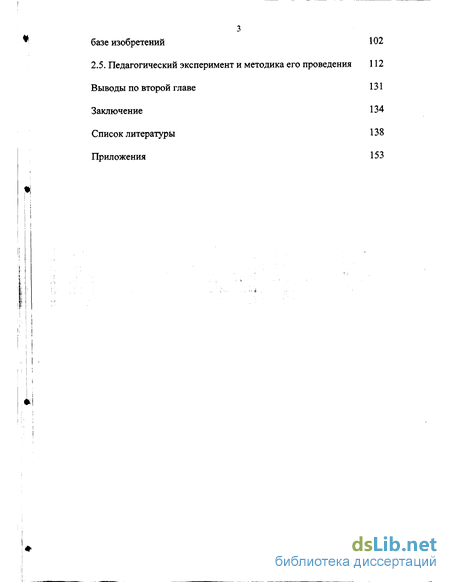 3

базе изобретений 102

2.5. Педагогический эксперимент и методика его проведения 112

Выводы по второй главе 131

Заключение 134

Список литературы 138

Приложения 153

dsLib.net
библиотека диссертаций